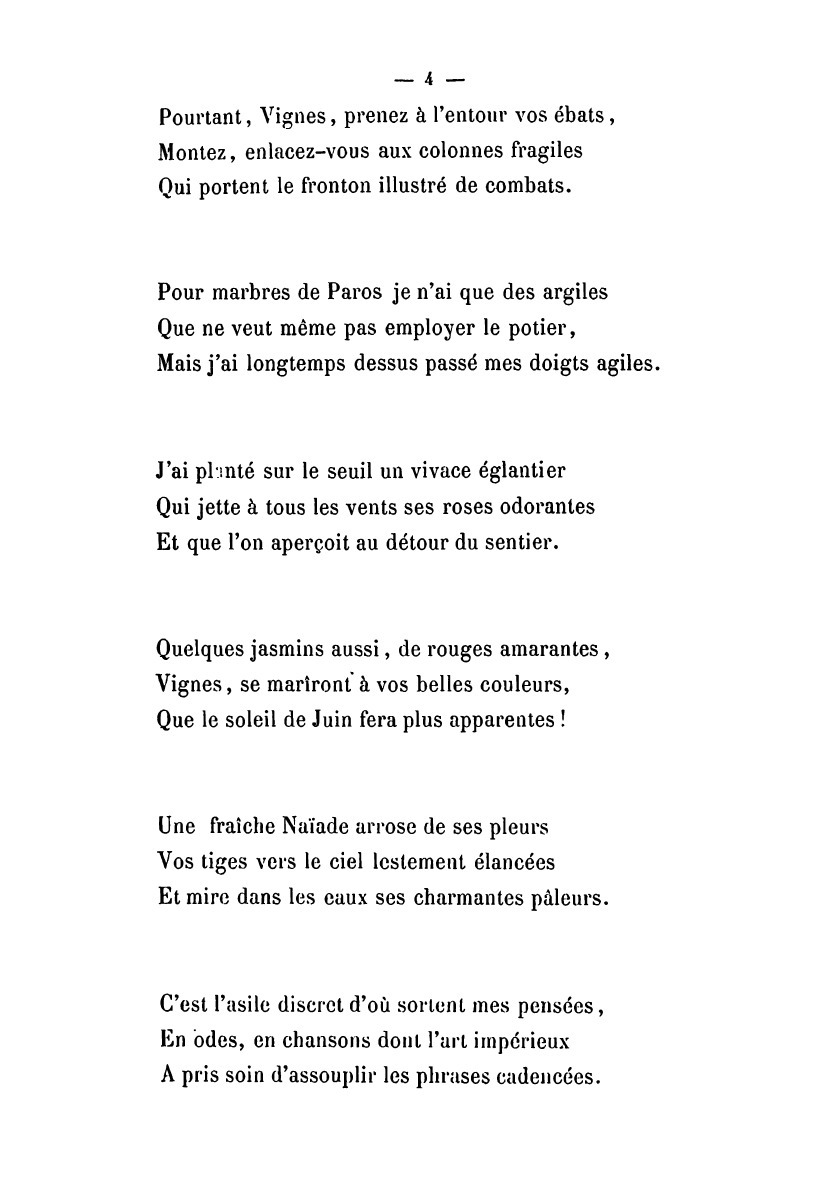 — 4 —

Pourtant, Vignes, prenez à l'entour vos ébats,
Montez, enlacez-vous aux colonnes fragiles
Qui portent le fronton illustré de combats.

Pour marbres de Paros je n'ai que des argiles
Que ne veut même pas employer le potier,
Mais j'ai longtemps dessus passé mes doigts agiles.

J'ai planté sur le seuil un vivace églantier
Qui jette à tous les vents ses roses odorantes
Et que l'on aperçoit au détour du sentier.

Quelques jasmins aussi, de rouges amarantes,
Vignes, se marîront à vos belles couleurs,
Que le soleil de Juin fera plus apparentes !

Une fraîche Naïade arrose de ses pleurs
Vos tiges vers le ciel lestement élancées
Et mire dans les eaux ses charmantes pâleurs.

C'est l'asile discret d'où sortent mes pensées,
En odes, en chansons dont l'art impérieux
A pris soin d'assouplir les phrases cadencées.